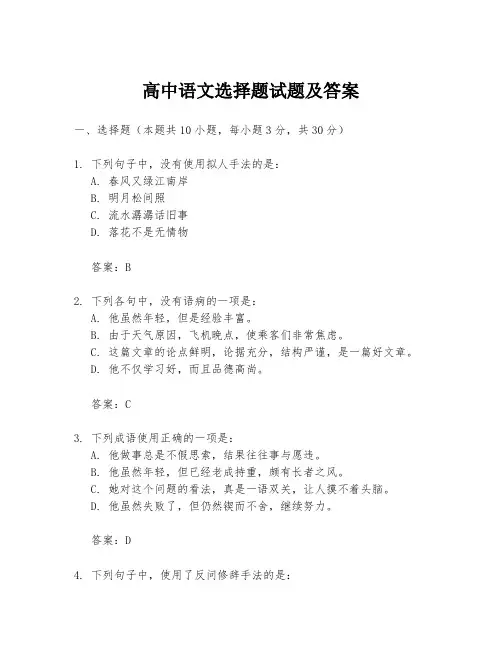 高中语文选择题试题及答案

一、选择题（本题共10小题，每小题3分，共30分）

1. 下列句子中，没有使用拟人手法的是：
A. 春风又绿江南岸
B. 明月松间照
C. 流水潺潺话旧事
D. 落花不是无情物

答案：B

2. 下列各句中，没有语病的一项是：
A. 他虽然年轻，但是经验丰富。
B. 由于天气原因，飞机晚点，使乘客们非常焦虑。
C. 这篇文章的论点鲜明，论据充分，结构严谨，是一篇好文章。
D. 他不仅学习好，而且品德高尚。

答案：C

3. 下列成语使用正确的一项是：
A. 他做事总是不假思索，结果往往事与愿违。
B. 他虽然年轻，但已经老成持重，颇有长者之风。
C. 她对这个问题的看法，真是一语双关，让人摸不着头脑。
D. 他虽然失败了，但仍然锲而不舍，继续努力。

答案：D

4. 下列句子中，使用了反问修辞手法的是：